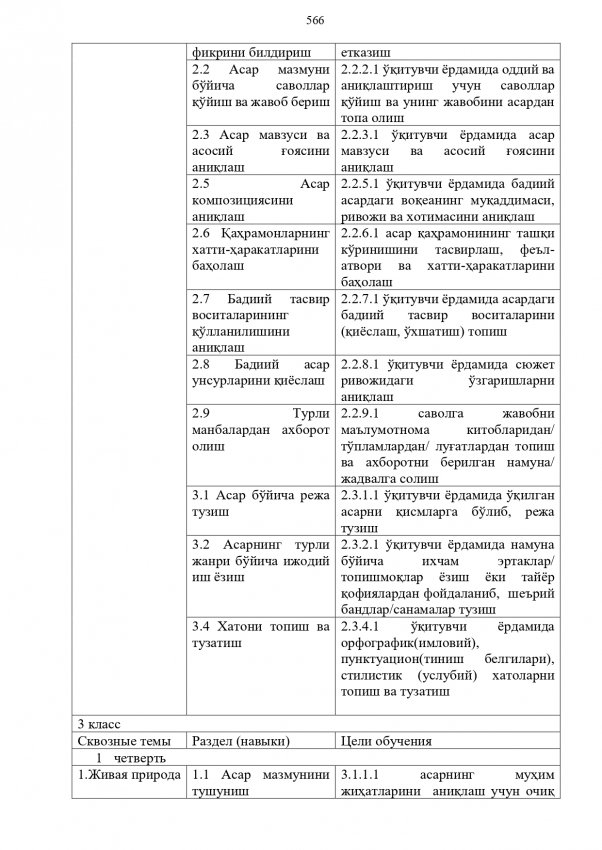 566

| | | |
|---|---|---|
| | фикрини билдириш | етказиш |
| | 2.2 Асар мазмуни бўйича саволлар қўйиш ва жавоб бериш | 2.2.2.1 ўқитувчи ёрдамида оддий ва аниқлаштириш учун саволлар қўйиш ва унинг жавобини асардан топа олиш |
| | 2.3 Асар мавзуси ва асосий ғоясини аниқлаш | 2.2.3.1 ўқитувчи ёрдамида асар мавзуси ва асосий ғоясини аниқлаш |
| | 2.5 Асар композициясини аниқлаш | 2.2.5.1 ўқитувчи ёрдамида бадиий асардаги воқеанинг муқаддимаси, ривожи ва хотимасини аниқлаш |
| | 2.6 Қаҳрамонларнинг хатти-ҳаракатларини баҳолаш | 2.2.6.1 асар қаҳрамонининг ташқи кўринишини тасвирлаш, феъл-атвори ва хатти-ҳаракатларини баҳолаш |
| | 2.7 Бадиий тасвир воситаларининг қўлланилишини аниқлаш | 2.2.7.1 ўқитувчи ёрдамида асардаги бадиий тасвир воситаларини (қиёслаш, ўхшатиш) топиш |
| | 2.8 Бадиий асар унсурларини қиёслаш | 2.2.8.1 ўқитувчи ёрдамида сюжет ривожидаги ўзгаришларни аниқлаш |
| | 2.9 Турли манбалардан ахборот олиш | 2.2.9.1 саволга жавобни маълумотнома китобларидан/ тўпламлардан/ луғатлардан топиш ва ахборотни берилган намуна/ жадвалга солиш |
| | 3.1 Асар бўйича режа тузиш | 2.3.1.1 ўқитувчи ёрдамида ўқилган асарни қисмларга бўлиб, режа тузиш |
| | 3.2 Асарнинг турли жанри бўйича ижодий иш ёзиш | 2.3.2.1 ўқитувчи ёрдамида намуна бўйича ихчам эртаклар/ топишмоқлар ёзиш ёки тайёр қофиялардан фойдаланиб, шеърий бандлар/санамалар тузиш |
| | 3.4 Хатони топиш ва тузатиш | 2.3.4.1 ўқитувчи ёрдамида орфографик(имловий), пунктуацион(тиниш белгилари), стилистик (услубий) хатоларни топиш ва тузатиш |
| 3 класс | | |
| Сквозные темы | Раздел (навыки) | Цели обучения |
| 1 четверть | | |
| 1.Живая природа | 1.1 Асар мазмунини тушуниш | 3.1.1.1 асарнинг муҳим жиҳатларини аниқлаш учун очиқ |